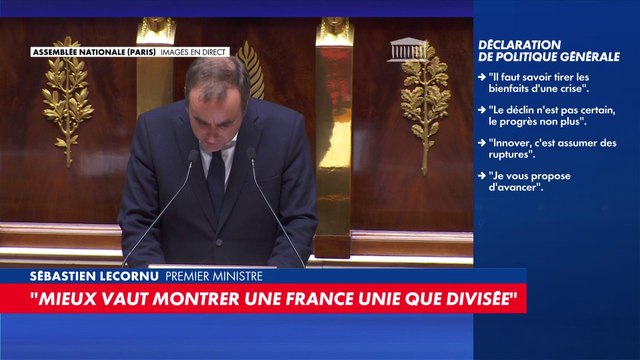 ASSEMBLÉE NATIONALE (PARIS) IMAGES EN DIRECT

DÉCLARATION DE POLITIQUE GÉNÉRALE

→ "Il faut savoir tirer les bienfaits d'une crise".

→ "Le déclin n'est pas certain, le progrès non plus".

→ "Innover, c'est assumer des ruptures".

→ "Je vous propose d'avancer".

SÉBASTIEN LECORNU PREMIER MINISTRE

"MIEUX VAUT MONTRER UNE FRANCE UNIE QUE DIVISÉE"